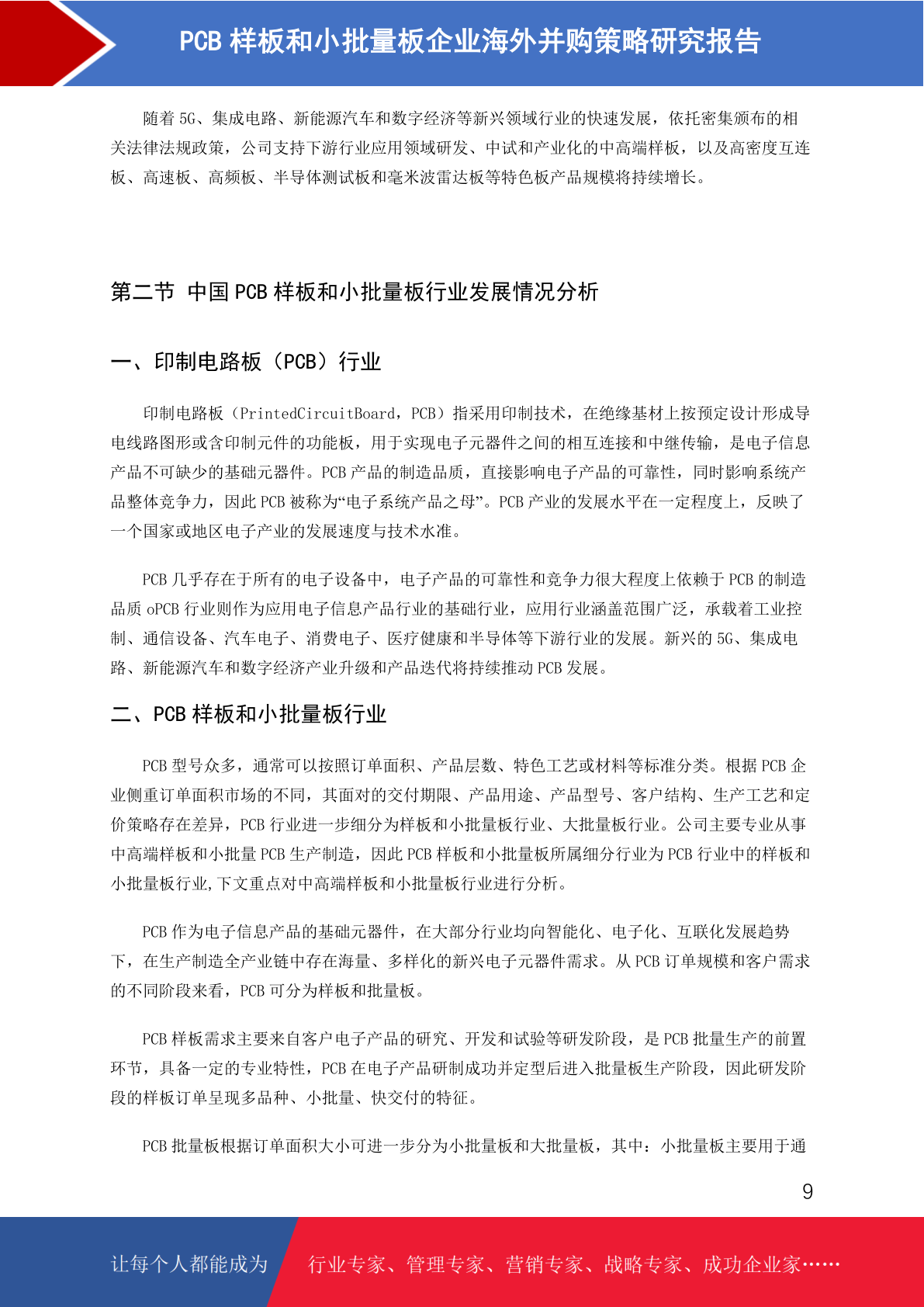 PCB 样板和小批量板企业海外并购策略研究报告

随着 5G、集成电路、新能源汽车和数字经济等新兴领域行业的快速发展，依托密集颁布的相关法律法规政策，公司支持下游行业应用领域研发、中试和产业化的中高端样板，以及高密度互连板、高速板、高频板、半导体测试板和毫米波雷达板等特色板产品规模将持续增长。

第二节 中国 PCB 样板和小批量板行业发展情况分析

一、印制电路板（PCB）行业

印制电路板（PrintedCircuitBoard，PCB）指采用印制技术，在绝缘基材上按预定设计形成导电线路图形或含印制元件的功能板，用于实现电子元器件之间的相互连接和中继传输，是电子信息产品不可缺少的基础元器件。PCB 产品的制造品质，直接影响电子产品的可靠性，同时影响系统产品整体竞争力，因此 PCB 被称为“电子系统产品之母”。PCB 产业的发展水平在一定程度上，反映了一个国家或地区电子产业的发展速度与技术水准。

PCB 几乎存在于所有的电子设备中，电子产品的可靠性和竞争力很大程度上依赖于 PCB 的制造品质 oPCB 行业则作为应用电子信息产品行业的基础行业，应用行业涵盖范围广泛，承载着工业控制、通信设备、汽车电子、消费电子、医疗健康和半导体等下游行业的发展。新兴的 5G、集成电路、新能源汽车和数字经济产业升级和产品迭代将持续推动 PCB 发展。

二、PCB 样板和小批量板行业

PCB 型号众多，通常可以按照订单面积、产品层数、特色工艺或材料等标准分类。根据 PCB 企业侧重订单面积市场的不同，其面对的交付期限、产品用途、产品型号、客户结构、生产工艺和定价策略存在差异，PCB 行业进一步细分为样板和小批量板行业、大批量板行业。公司主要专业从事中高端样板和小批量 PCB 生产制造，因此 PCB 样板和小批量板所属细分行业为 PCB 行业中的样板和小批量板行业,下文重点对中高端样板和小批量板行业进行分析。

PCB 作为电子信息产品的基础元器件，在大部分行业均向智能化、电子化、互联化发展趋势下，在生产制造全产业链中存在海量、多样化的新兴电子元器件需求。从 PCB 订单规模和客户需求的不同阶段来看，PCB 可分为样板和批量板。

PCB 样板需求主要来自客户电子产品的研究、开发和试验等研发阶段，是 PCB 批量生产的前置环节，具备一定的专业特性，PCB 在电子产品研制成功并定型后进入批量板生产阶段，因此研发阶段的样板订单呈现多品种、小批量、快交付的特征。

PCB 批量板根据订单面积大小可进一步分为小批量板和大批量板，其中：小批量板主要用于通

9

让每个人都能成为 行业专家、管理专家、营销专家、战略专家、成功企业家……